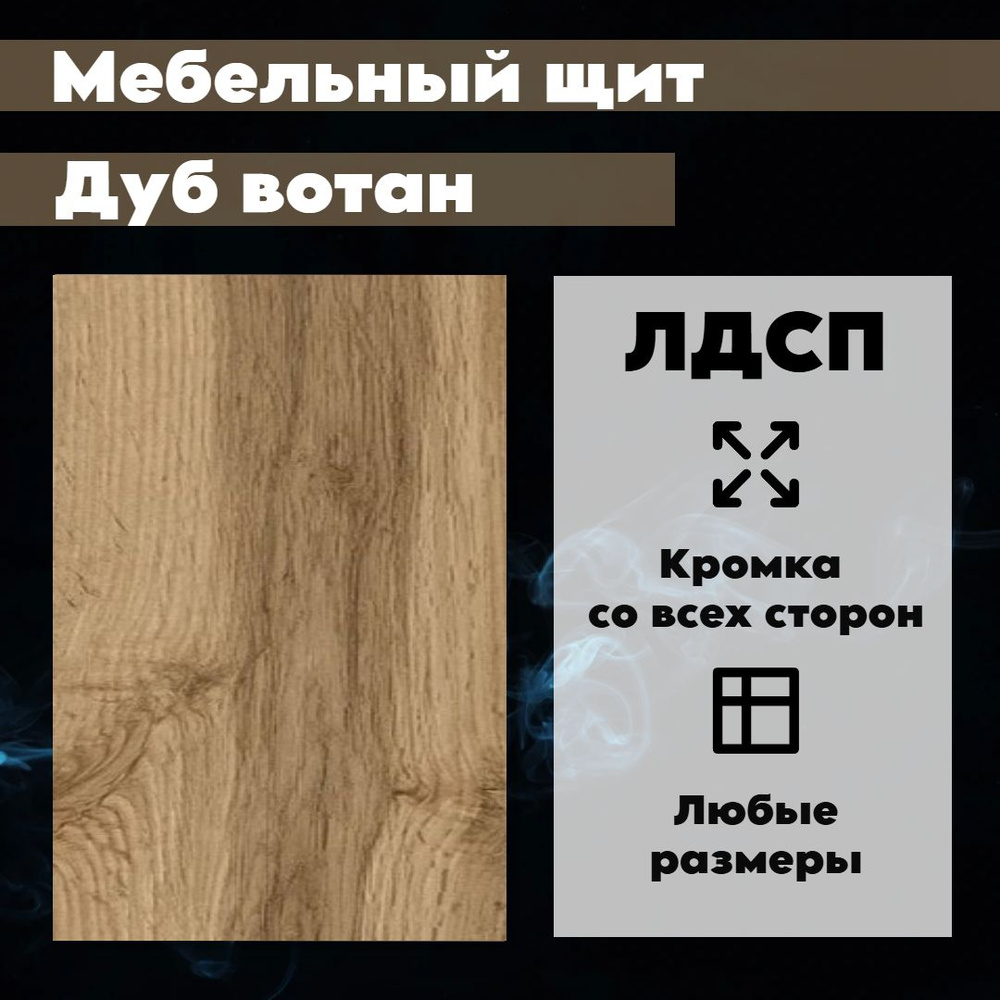 Мебельный щит

Дуб вотан

ЛДСП

Кромка со всех сторон

Любые размеры